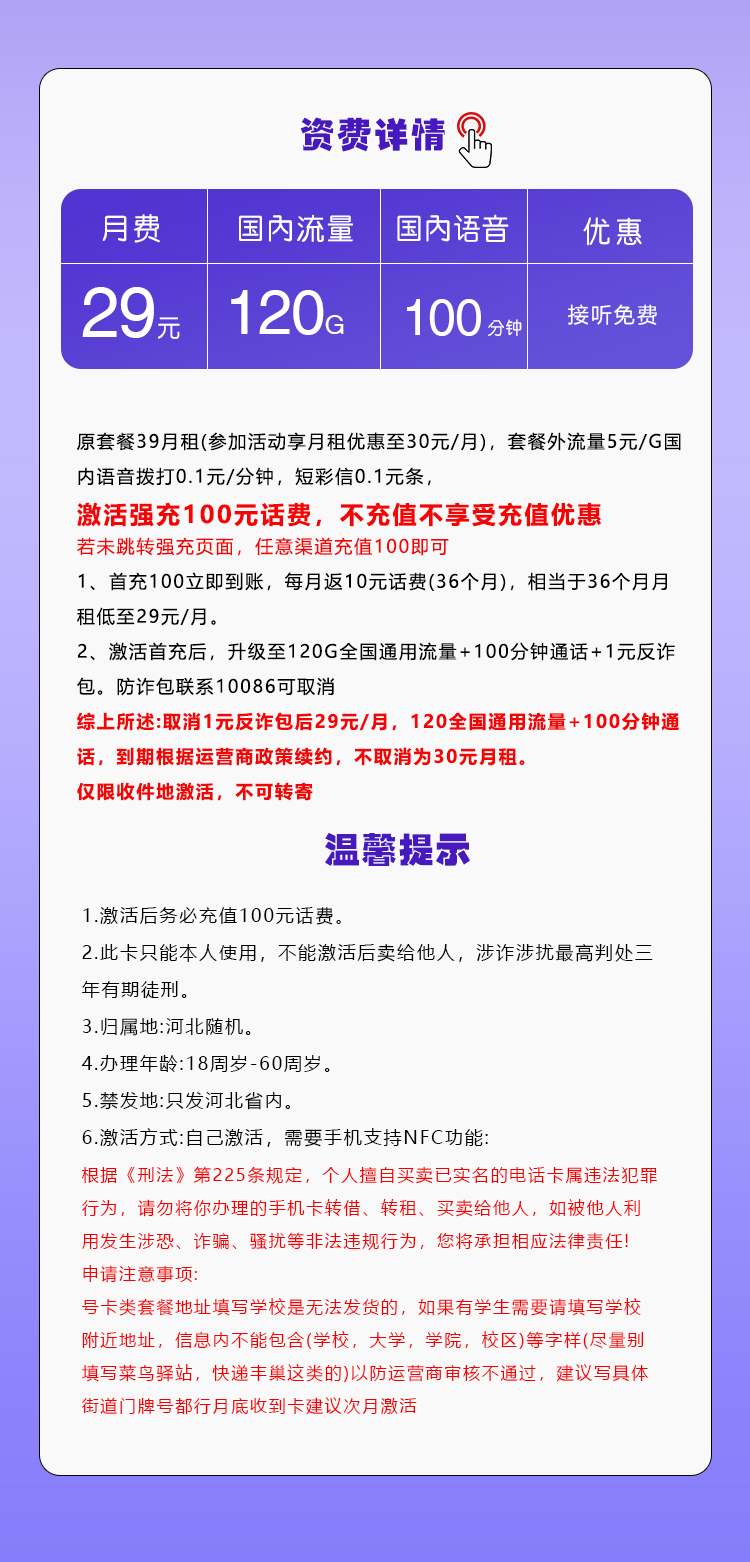 资费详情

| 月费 | 国内流量 | 国内语音 | 优惠 |
|---|---|---|---|
| 29元 | 120G | 100分钟 | 接听免费 |

原套餐39月租(参加活动享月租优惠至30元/月)，套餐外流量5元/G国内语音拨打0.1元/分钟，短彩信0.1元条，

激活强充100元话费，不充值不享受充值优惠
若未跳转强充页面，任意渠道充值100即可

1、首充100立即到账，每月返10元话费(36个月)，相当于36个月月租低至29元/月。

2、激活首充后，升级至120G全国通用流量+100分钟通话+1元反诈包。防诈包联系10086可取消

综上所述:取消1元反诈包后29元/月，120全国通用流量+100分钟通话，到期根据运营商政策续约，不取消为30元月租。

仅限收件地激活，不可转寄

温馨提示

1.激活后务必充值100元话费。

2.此卡只能本人使用，不能激活后卖给他人，涉诈涉扰最高判处三年有期徒刑。

3.归属地:河北随机。

4.办理年龄:18周岁-60周岁。

5.禁发地:只发河北省内。

6.激活方式:自己激活，需要手机支持NFC功能:

根据《刑法》第225条规定，个人擅自买卖已实名的电话卡属违法犯罪行为，请勿将你办理的手机卡转借、转租、买卖给他人，如被他人利用发生涉恐、诈骗、骚扰等非法违规行为，您将承担相应法律责任!

申请注意事项:

号卡类套餐地址填写学校是无法发货的，如果有学生需要请填写学校附近地址，信息内不能包含(学校，大学，学院，校区)等字样(尽量别填写菜鸟驿站，快递丰巢这类的)以防运营商审核不通过，建议写具体街道门牌号都行月底收到卡建议次月激活